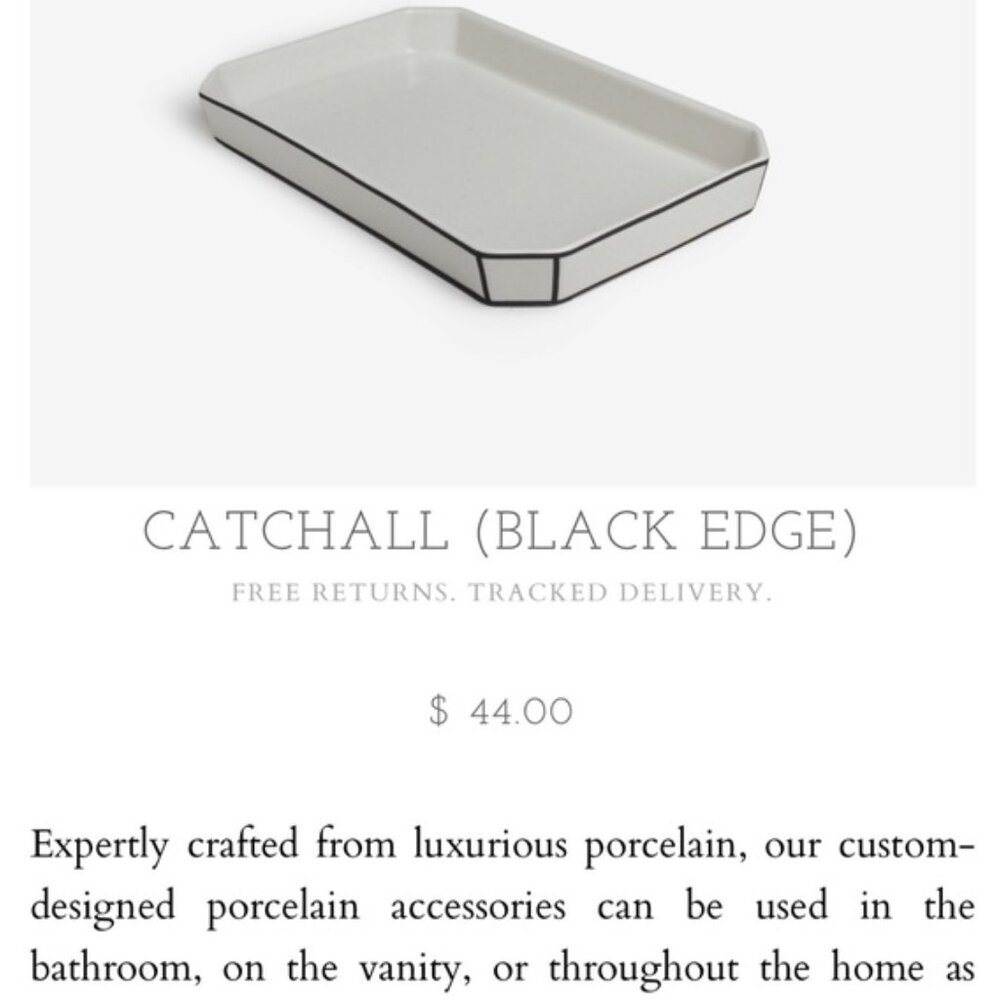 CATCHALL (BLACK EDGE)

FREE RETURNS. TRACKED DELIVERY.

$ 44.00

Expertly crafted from luxurious porcelain, our custom-designed porcelain accessories can be used in the bathroom, on the vanity, or throughout the home as